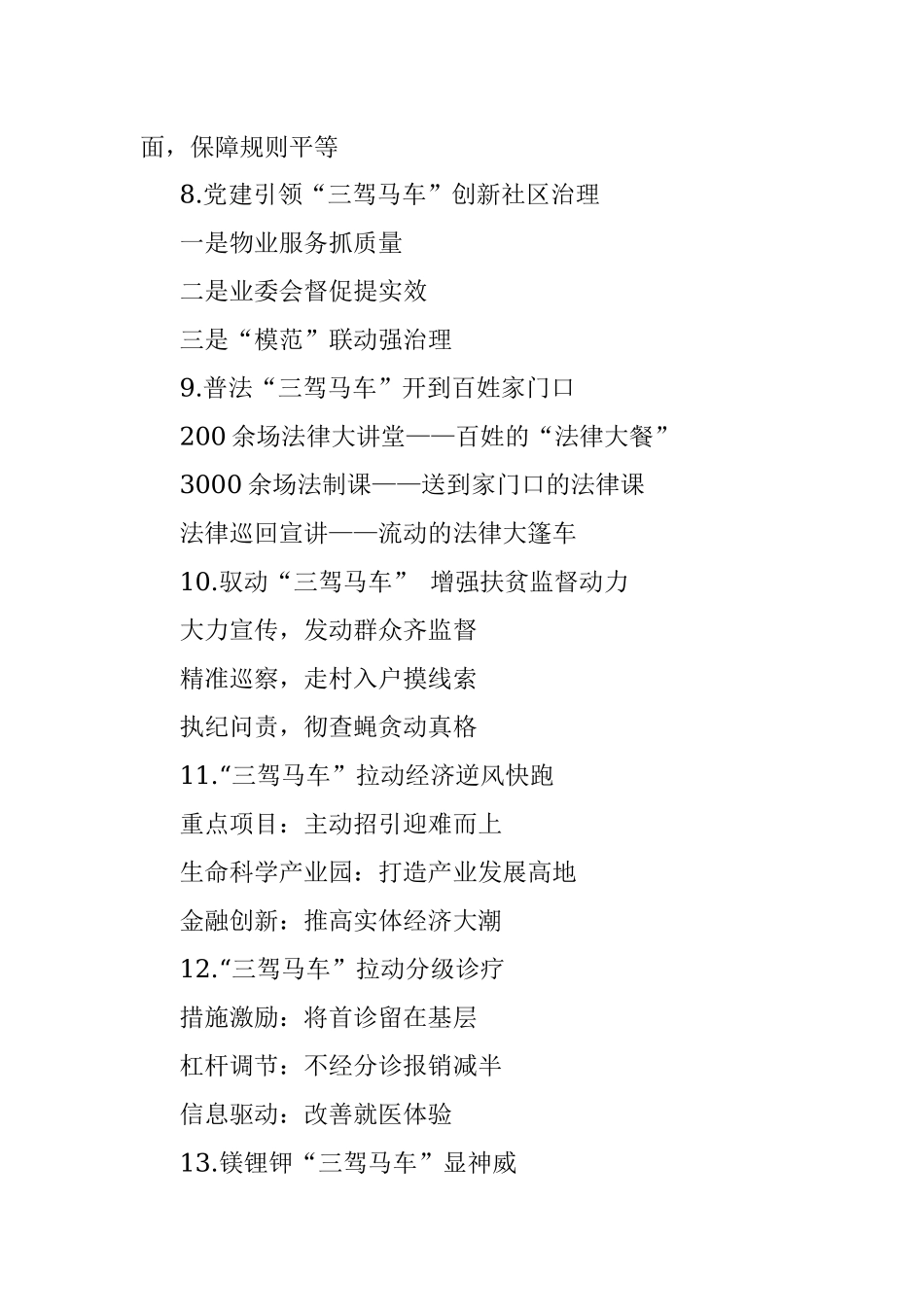 面，保障规则平等

8.党建引领“三驾马车”创新社区治理

一是物业服务抓质量

二是业委会督促提实效

三是“模范”联动强治理

9.普法“三驾马车”开到百姓家门口

200 余场法律大讲堂——百姓的“法律大餐”

3000 余场法制课——送到家门口的法律课

法律巡回宣讲——流动的法律大篷车

10.驭动“三驾马车” 增强扶贫监督动力

大力宣传，发动群众齐监督

精准巡察，走村入户摸线索

执纪问责，彻查蝇贪动真格

11.“三驾马车”拉动经济逆风快跑

重点项目：主动招引迎难而上

生命科学产业园：打造产业发展高地

金融创新：推高实体经济大潮

12.“三驾马车”拉动分级诊疗

措施激励：将首诊留在基层

杠杆调节：不经分诊报销减半

信息驱动：改善就医体验

13.镁锂钾“三驾马车”显神威